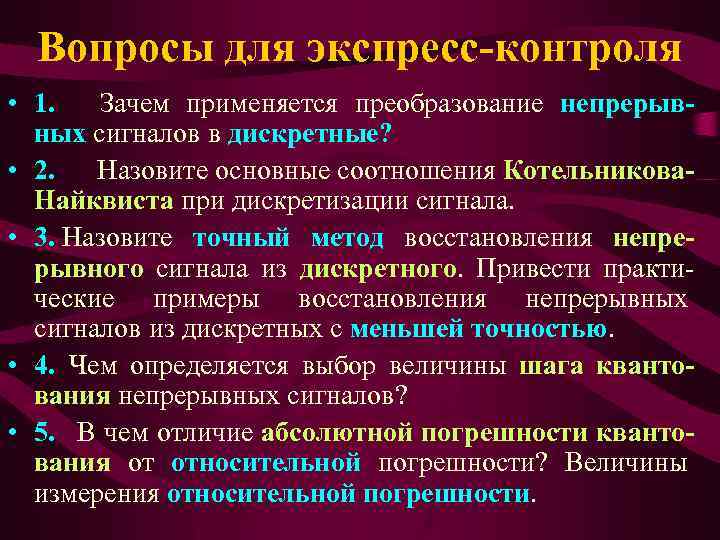 Вопросы для экспресс-контроля

• 1. Зачем применяется преобразование непрерывных сигналов в дискретные?

• 2. Назовите основные соотношения Котельникова-Найквиста при дискретизации сигнала.

• 3. Назовите точный метод восстановления непрерывного сигнала из дискретного. Привести практические примеры восстановления непрерывных сигналов из дискретных с меньшей точностью.

• 4. Чем определяется выбор величины шага квантования непрерывных сигналов?

• 5. В чем отличие абсолютной погрешности квантования от относительной погрешности? Величины измерения относительной погрешности.